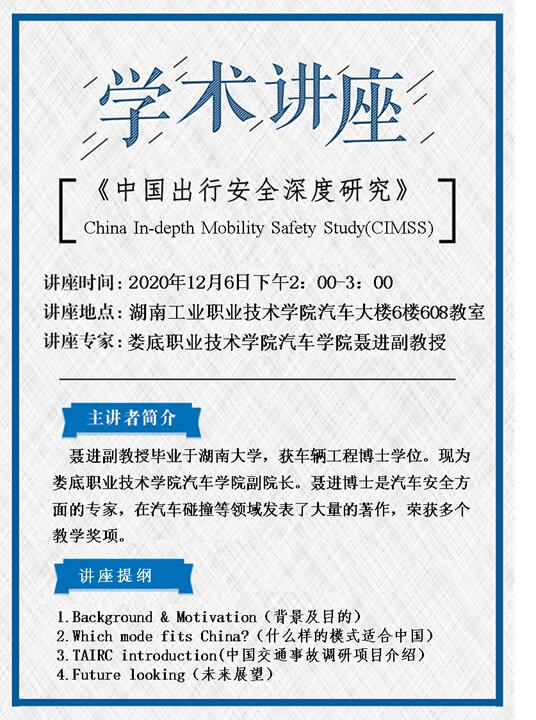 学术讲座

《中国出行安全深度研究》
China In-depth Mobility Safety Study(CIMSS)

讲座时间：2020年12月6日下午2：00-3：00
讲座地点：湖南工业职业技术学院汽车大楼6楼608教室
讲座专家：娄底职业技术学院汽车学院聂进副教授

主讲者简介

聂进副教授毕业于湖南大学，获车辆工程博士学位。现为娄底职业技术学院汽车学院副院长。聂进博士是汽车安全方面的专家，在汽车碰撞等领域发表了大量的著作，荣获多个教学奖项。

讲座提纲

1.Background & Motivation（背景及目的）
2.Which mode fits China?（什么样的模式适合中国）
3.TAIRC introduction(中国交通事故调研项目介绍)
4.Future looking（未来展望）